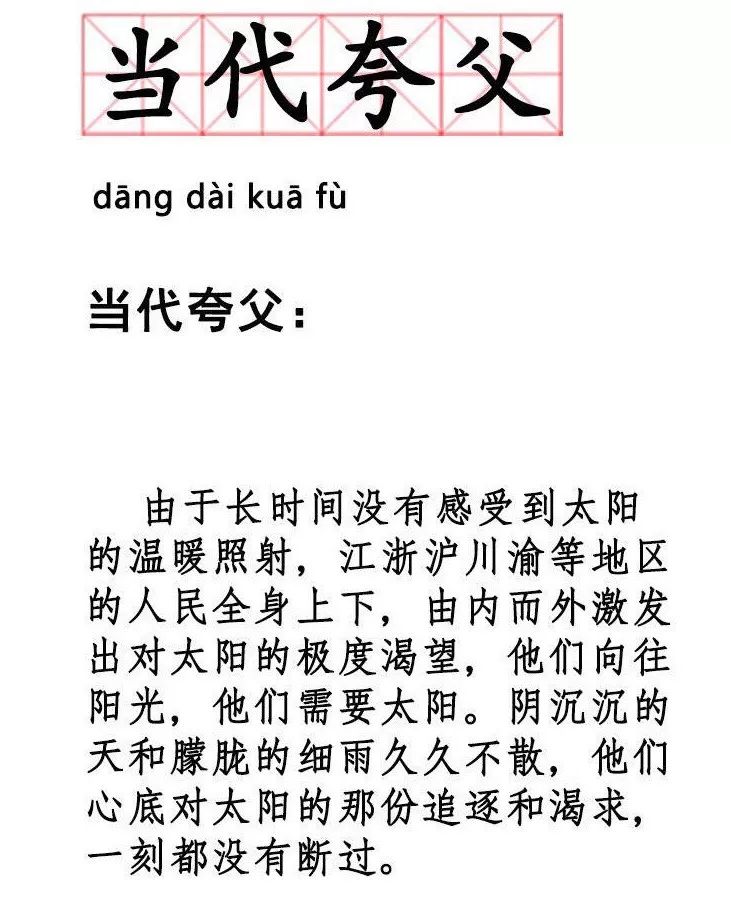 当代夸父

dāng dài kuā fù

当代夸父：

由于长时间没有感受到太阳的温暖照射，江浙沪川渝等地区的人民全身上下，由内而外激发出对太阳的极度渴望，他们向往阳光，他们需要太阳。阴沉沉的天和朦胧的细雨久久不散，他们心底对太阳的那份追逐和渴求，一刻都没有断过。